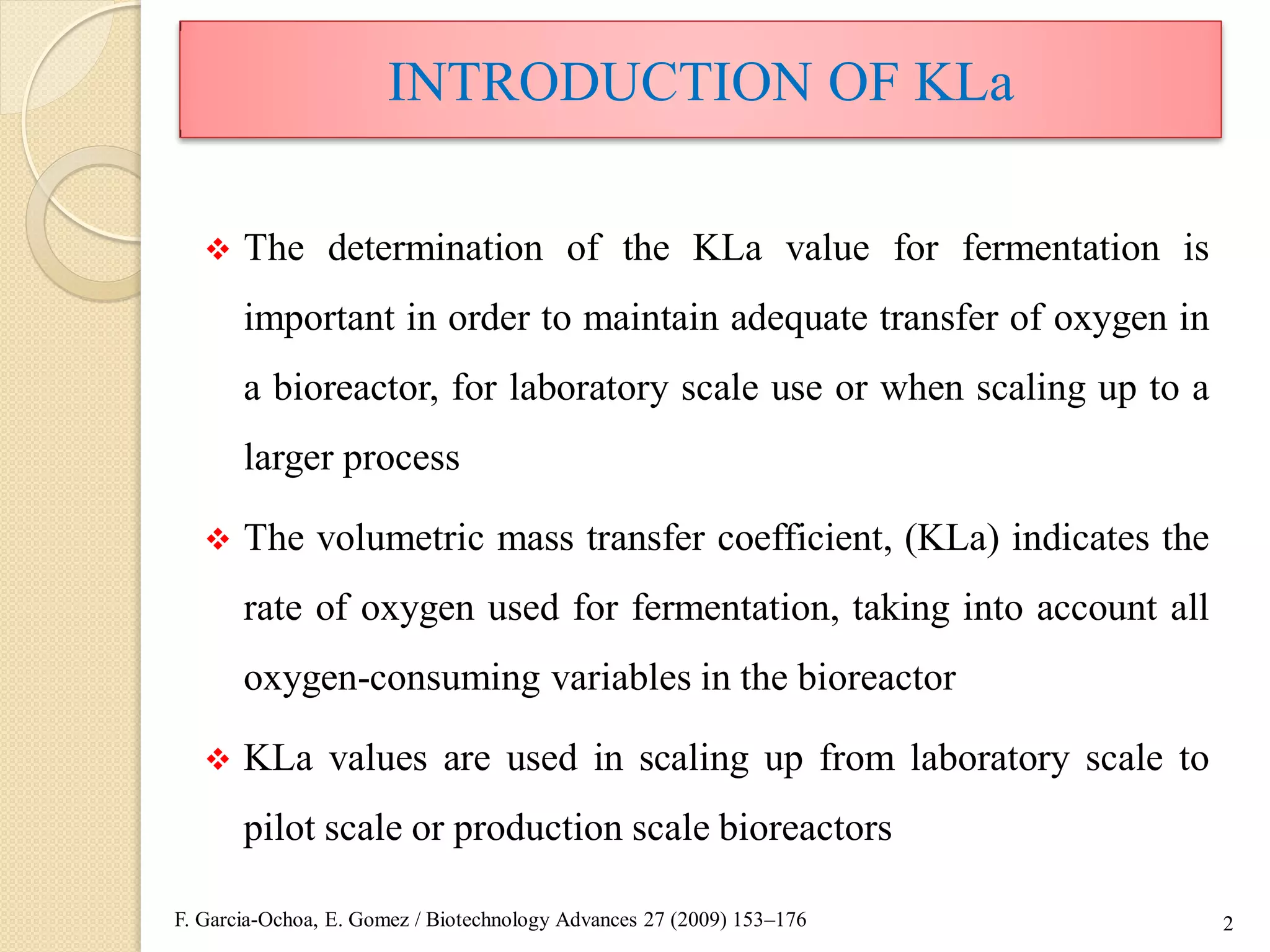 INTRODUCTION OF KLa

❖ The determination of the KLa value for fermentation is important in order to maintain adequate transfer of oxygen in a bioreactor, for laboratory scale use or when scaling up to a larger process

❖ The volumetric mass transfer coefficient, (KLa) indicates the rate of oxygen used for fermentation, taking into account all oxygen-consuming variables in the bioreactor

❖ KLa values are used in scaling up from laboratory scale to pilot scale or production scale bioreactors

F. Garcia-Ochoa, E. Gomez / Biotechnology Advances 27 (2009) 153–176

2